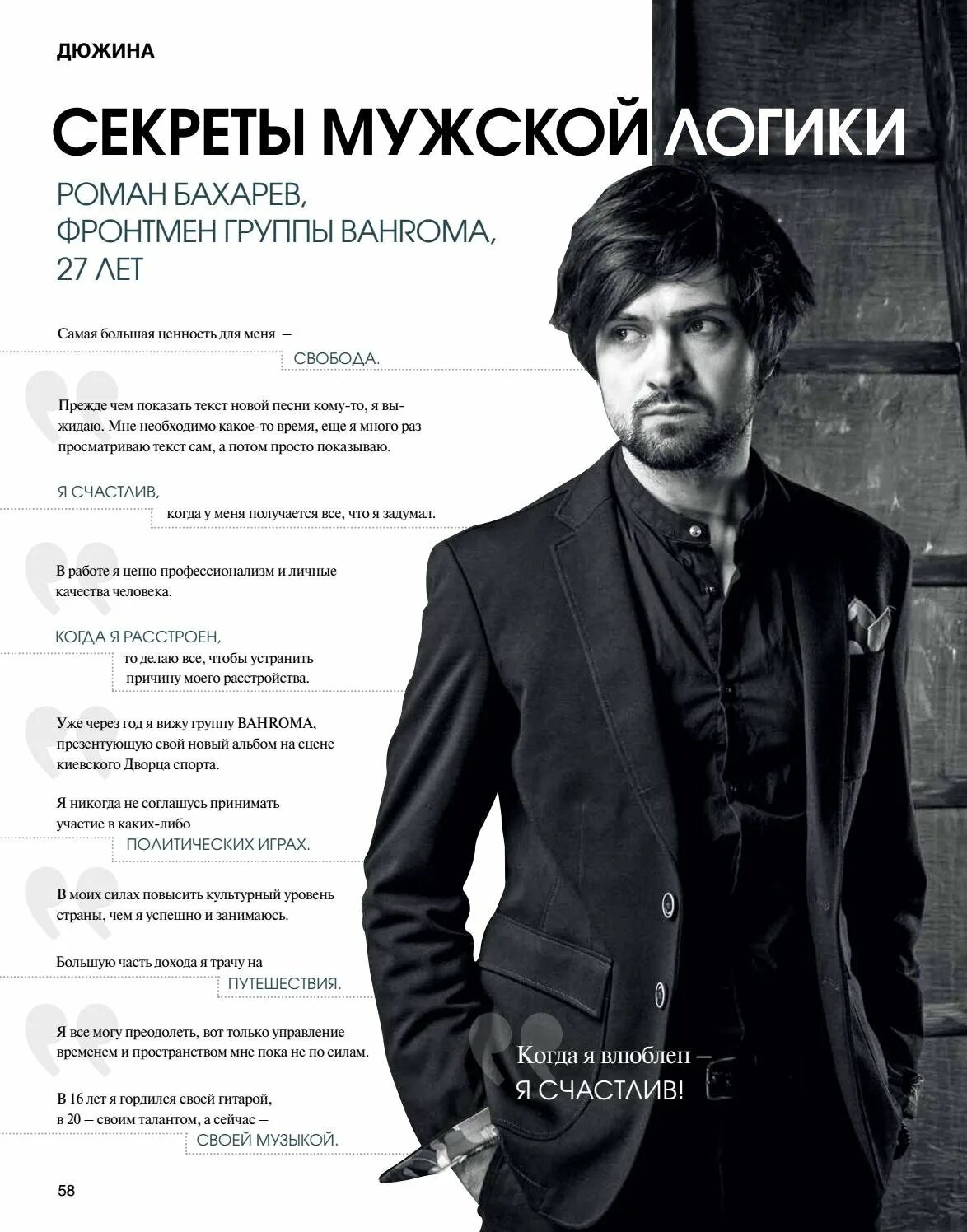 ДЮЖИНА

СЕКРЕТЫ МУЖСКОЙ ЛОГИКИ

РОМАН БАХАРЕВ, ФРОНТМЕН ГРУППЫ BAHROMA, 27 ЛЕТ

Самая большая ценность для меня — СВОБОДА.

Прежде чем показать текст новой песни кому-то, я выжидаю. Мне необходимо какое-то время, еще я много раз просматриваю текст сам, а потом просто показываю.

Я СЧАСТЛИВ, когда у меня получается все, что я задумал.

В работе я ценю профессионализм и личные качества человека.

КОГДА Я РАССТРОЕН, то делаю все, чтобы устранить причину моего расстройства.

Уже через год я вижу группу BAHROMA, презентующую свой новый альбом на сцене киевского Дворца спорта.

Я никогда не соглашусь принимать участие в каких-либо ПОЛИТИЧЕСКИХ ИГРАХ.

В моих силах повысить культурный уровень страны, чем я успешно и занимаюсь.

Большую часть дохода я трачу на ПУТЕШЕСТВИЯ.

Я все могу преодолеть, вот только управление временем и пространством мне пока не по силам.

В 16 лет я гордился своей гитарой, в 20 — своим талантом, а сейчас — СВОЕЙ МУЗЫКОЙ.

Когда я влюблен — Я СЧАСТЛИВ!

58